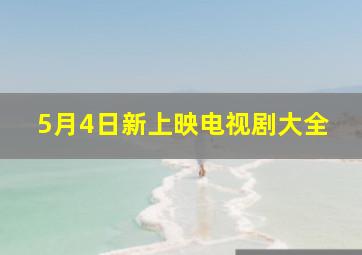 5月4日新上映电视剧大全